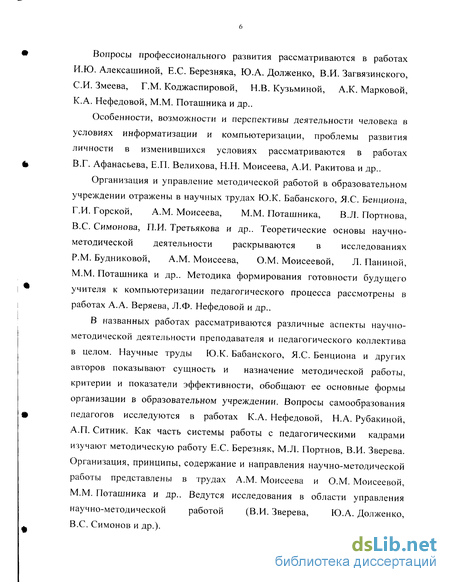 6

Вопросы профессионального развития рассматриваются в работах И.Ю. Алексашиной, Е.С. Березняка, Ю.А. Долженко, В.И. Загвязинского, С.И. Змеева, Г.М. Коджаспировой, Н.В. Кузьминой, А.К. Марковой, К.А. Нефедовой, М.М. Поташника и др..

Особенности, возможности и перспективы деятельности человека в условиях информатизации и компьютеризации, проблемы развития личности в изменившихся условиях рассматриваются в работах В.Г. Афанасьева, Е.П. Велихова, Н.Н. Моисеева, А.И. Ракитова и др..

Организация и управление методической работой в образовательном учреждении отражены в научных трудах Ю.К. Бабанского, Я.С. Бенциона, Г.И. Горской, А.М. Моисеева, М.М. Поташника, В.Л. Портнова, В.С. Симонова, П.И. Третьякова и др.. Теоретические основы научно-методической деятельности раскрываются в исследованиях Р.М. Будниковой, А.М. Моисеева, О.М. Моисеевой, Л. Паниной, М.М. Поташника и др.. Методика формирования готовности будущего учителя к компьютеризации педагогического процесса рассмотрены в работах А.А. Веряева, Л.Ф. Нефедовой и др..

В названных работах рассматриваются различные аспекты научно-методической деятельности преподавателя и педагогического коллектива в целом. Научные труды Ю.К. Бабанского, Я.С. Бенциона и других авторов показывают сущность и назначение методической работы, критерии и показатели эффективности, обобщают ее основные формы организации в образовательном учреждении. Вопросы самообразования педагогов исследуются в работах К.А. Нефедовой, Н.А. Рубакиной, А.П. Ситник. Как часть системы работы с педагогическими кадрами изучают методическую работу Е.С. Березняк, М.Л. Портнов, В.И. Зверева. Организация, принципы, содержание и направления научно-методической работы представлены в трудах А.М. Моисеева и О.М. Моисеевой, М.М. Поташника и др.. Ведутся исследования в области управления научно-методической работой (В.И. Зверева, Ю.А. Долженко, В.С. Симонов и др.).

dsLib.net
библиотека диссертаций